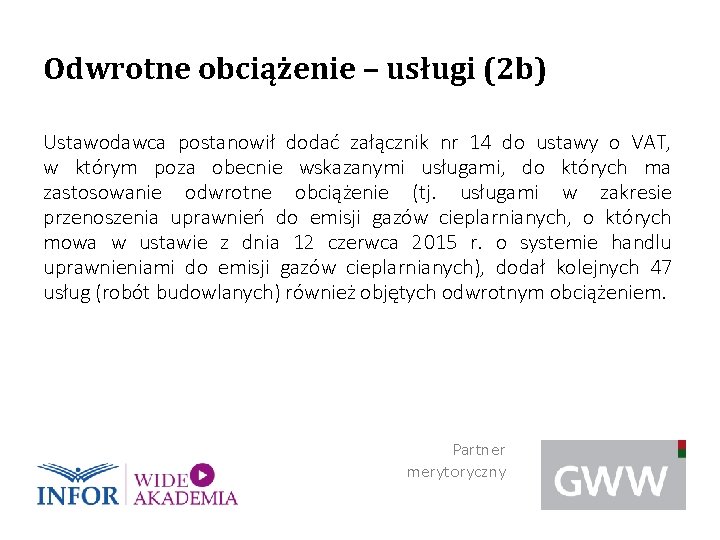 Odwrotne obciążenie – usługi (2b)

Ustawodawca postanowił dodać załącznik nr 14 do ustawy o VAT, w którym poza obecnie wskazanymi usługami, do których ma zastosowanie odwrotne obciążenie (tj. usługami w zakresie przenoszenia uprawnień do emisji gazów cieplarnianych, o których mowa w ustawie z dnia 12 czerwca 2015 r. o systemie handlu uprawnieniami do emisji gazów cieplarnianych), dodał kolejnych 47 usług (robót budowlanych) również objętych odwrotnym obciążeniem.

INFOR WIDE AKADEMIA

Partner merytoryczny

GWW